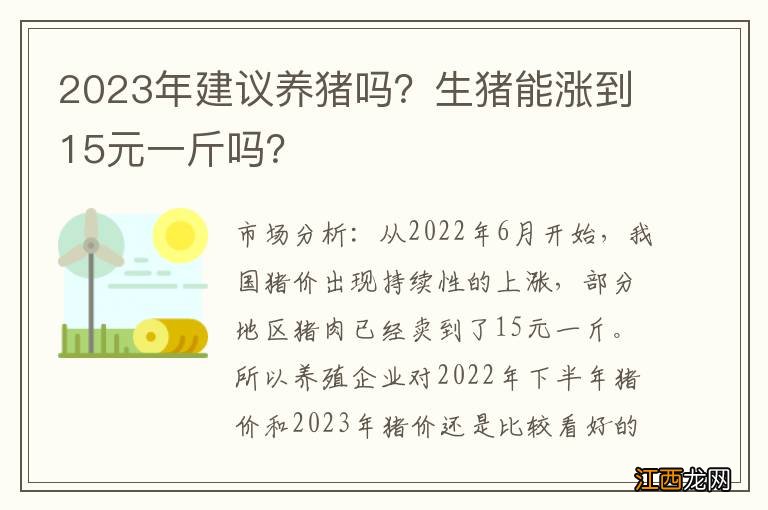 2023年建议养猪吗？生猪能涨到15元一斤吗？

市场分析：从2022年6月开始，我国猪价出现持续性的上涨，部分地区猪肉已经卖到了15元一斤。所以养殖企业对2022年下半年猪价和2023年猪价还是比较看好的

江西龙网